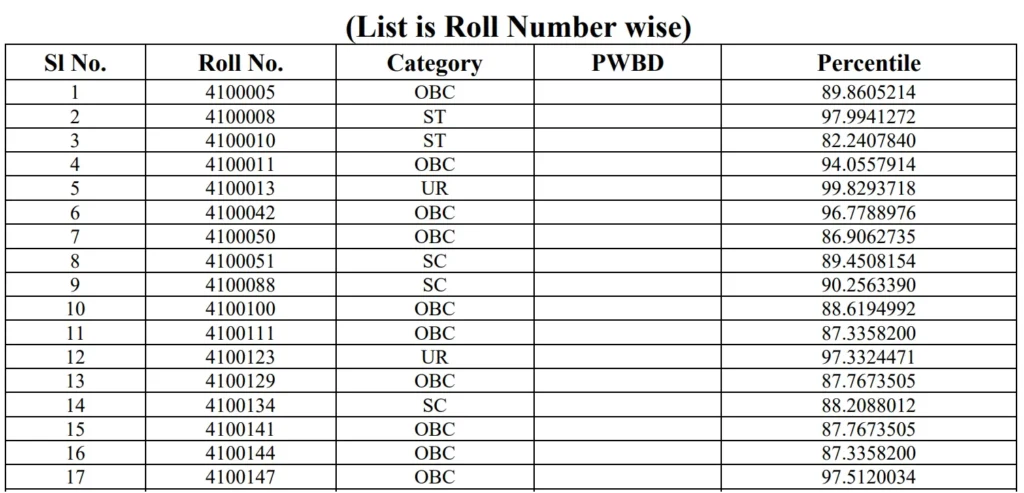 (List is Roll Number wise)

| Sl No. | Roll No. | Category | PWBD | Percentile |
|---|---|---|---|---|
| 1 | 4100005 | OBC | | 89.8605214 |
| 2 | 4100008 | ST | | 97.9941272 |
| 3 | 4100010 | ST | | 82.2407840 |
| 4 | 4100011 | OBC | | 94.0557914 |
| 5 | 4100013 | UR | | 99.8293718 |
| 6 | 4100042 | OBC | | 96.7788976 |
| 7 | 4100050 | OBC | | 86.9062735 |
| 8 | 4100051 | SC | | 89.4508154 |
| 9 | 4100088 | SC | | 90.2563390 |
| 10 | 4100100 | OBC | | 88.6194992 |
| 11 | 4100111 | OBC | | 87.3358200 |
| 12 | 4100123 | UR | | 97.3324471 |
| 13 | 4100129 | OBC | | 87.7673505 |
| 14 | 4100134 | SC | | 88.2088012 |
| 15 | 4100141 | OBC | | 87.7673505 |
| 16 | 4100144 | OBC | | 87.3358200 |
| 17 | 4100147 | OBC | | 97.5120034 |